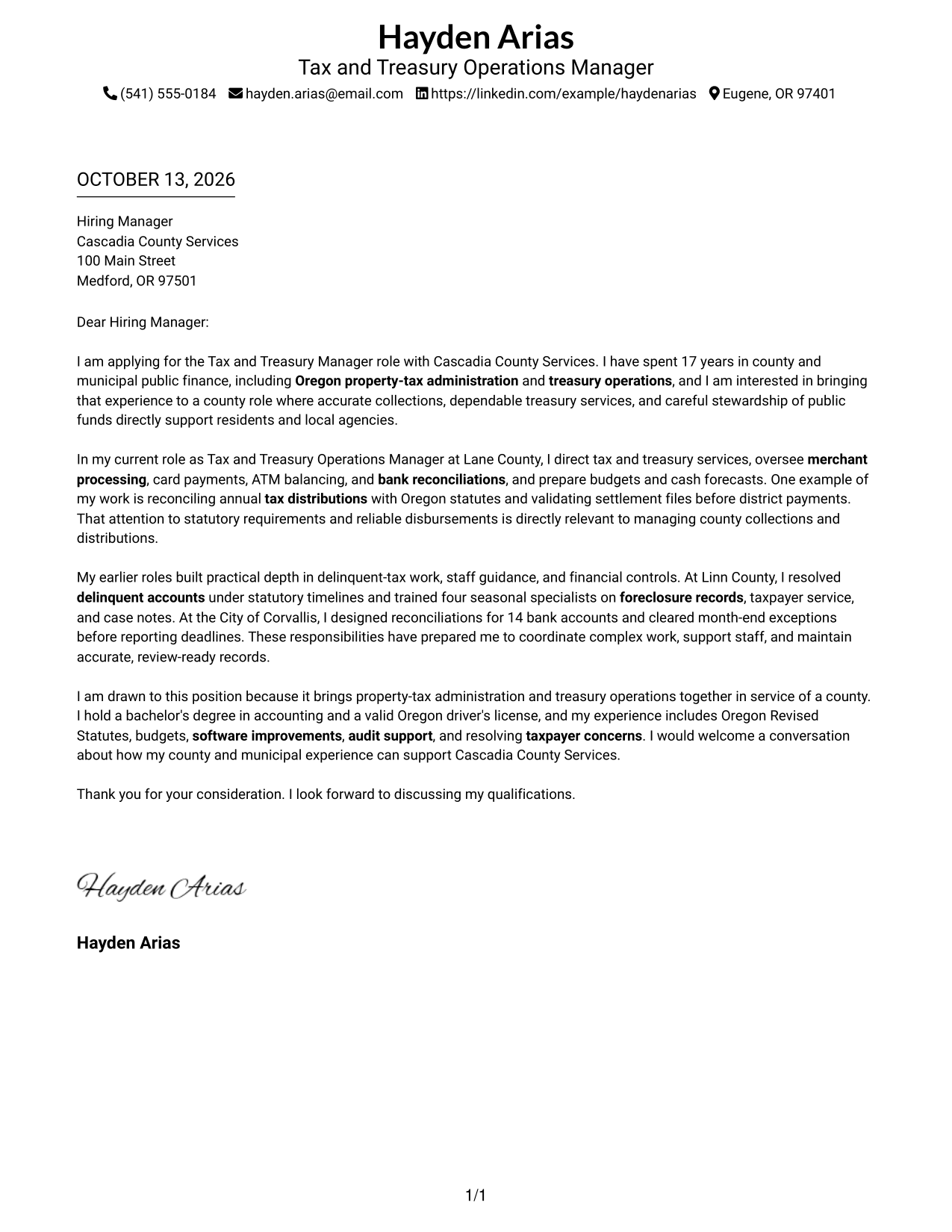 Hayden Arias
Tax and Treasury Operations Manager
(541) 555-0184 hayden.arias@email.com https://linkedin.com/example/haydenarias Eugene, OR 97401

OCTOBER 13, 2026

Hiring Manager
Cascadia County Services
100 Main Street
Medford, OR 97501

Dear Hiring Manager:

I am applying for the Tax and Treasury Manager role with Cascadia County Services. I have spent 17 years in county and municipal public finance, including Oregon property-tax administration and treasury operations, and I am interested in bringing that experience to a county role where accurate collections, dependable treasury services, and careful stewardship of public funds directly support residents and local agencies.

In my current role as Tax and Treasury Operations Manager at Lane County, I direct tax and treasury services, oversee merchant processing, card payments, ATM balancing, and bank reconciliations, and prepare budgets and cash forecasts. One example of my work is reconciling annual tax distributions with Oregon statutes and validating settlement files before district payments. That attention to statutory requirements and reliable disbursements is directly relevant to managing county collections and distributions.

My earlier roles built practical depth in delinquent-tax work, staff guidance, and financial controls. At Linn County, I resolved delinquent accounts under statutory timelines and trained four seasonal specialists on foreclosure records, taxpayer service, and case notes. At the City of Corvallis, I designed reconciliations for 14 bank accounts and cleared month-end exceptions before reporting deadlines. These responsibilities have prepared me to coordinate complex work, support staff, and maintain accurate, review-ready records.

I am drawn to this position because it brings property-tax administration and treasury operations together in service of a county. I hold a bachelor's degree in accounting and a valid Oregon driver's license, and my experience includes Oregon Revised Statutes, budgets, software improvements, audit support, and resolving taxpayer concerns. I would welcome a conversation about how my county and municipal experience can support Cascadia County Services.

Thank you for your consideration. I look forward to discussing my qualifications.

Hayden Arias

Hayden Arias

1/1